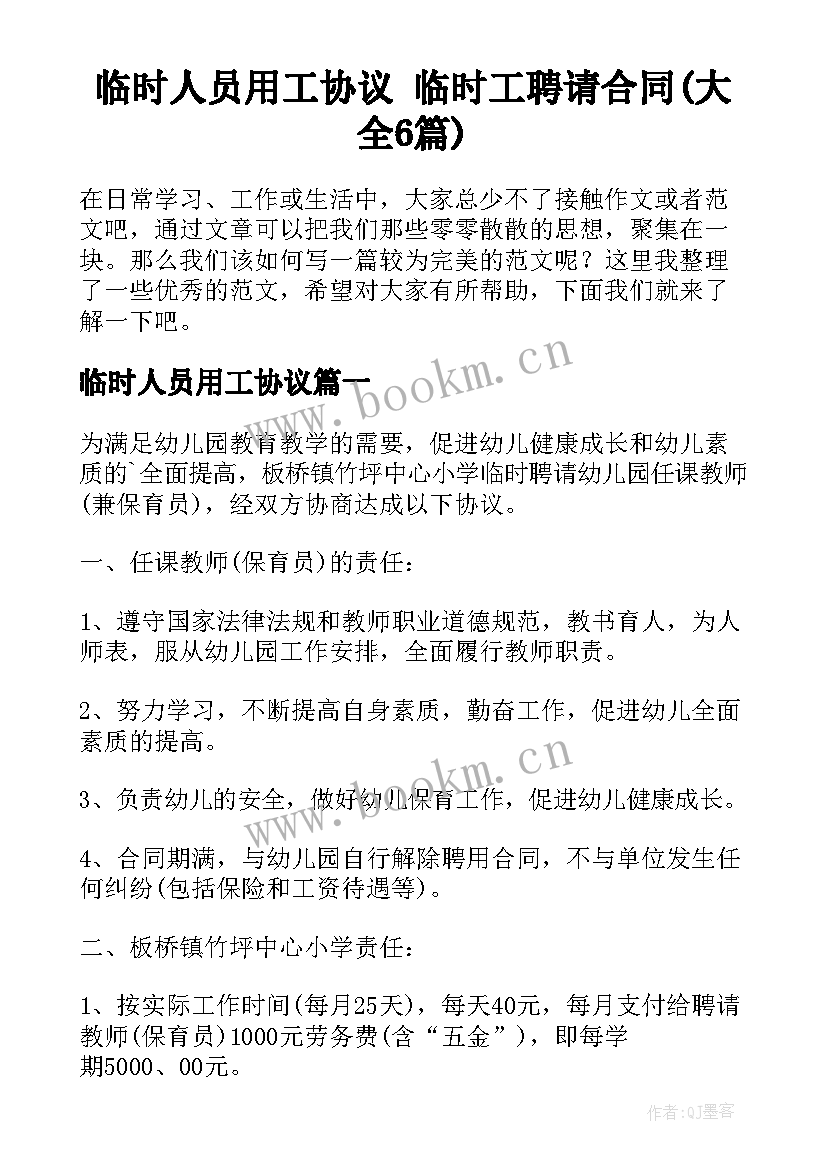 临时人员用工协议 临时工聘请合同(大全6篇)

在日常学习、工作或生活中，大家总少不了接触作文或者范文吧，通过文章可以把我们那些零零散散的思想，聚集在一块。那么我们该如何写一篇较为完美的范文呢？这里我整理了一些优秀的范文，希望对大家有所帮助，下面我们就来了解一下吧。

临时人员用工协议篇一

www.bookm.cn

为满足幼儿园教育教学的需要，促进幼儿健康成长和幼儿素质的`全面提高，板桥镇竹坪中心小学临时聘请幼儿园任课教师(兼保育员)，经双方协商达成以下协议。

一、任课教师(保育员)的责任：

1、遵守国家法律法规和教师职业道德规范，教书育人，为人师表，服从幼儿园工作安排，全面履行教师职责。

2、努力学习，不断提高自身素质，勤奋工作，促进幼儿全面素质的提高。

www.bookm.cn

3、负责幼儿的安全，做好幼儿保育工作，促进幼儿健康成长。

4、合同期满，与幼儿园自行解除聘用合同，不与单位发生任何纠纷(包括保险和工资待遇等)。

二、板桥镇竹坪中心小学责任：

1、按实际工作时间(每月25天)，每天40元，每月支付给聘请教师(保育员)1000元劳务费(含“五金”)，即每学期5000、00元。

作者:QJ墨客